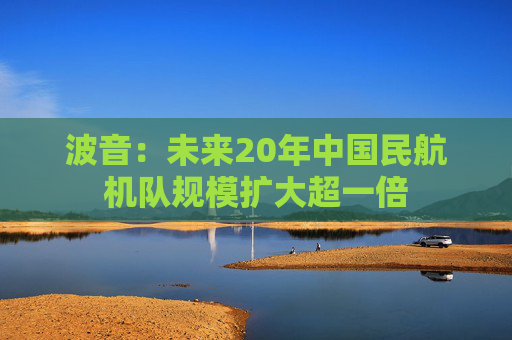 波音：未来20年中国民航机队规模扩大超一倍